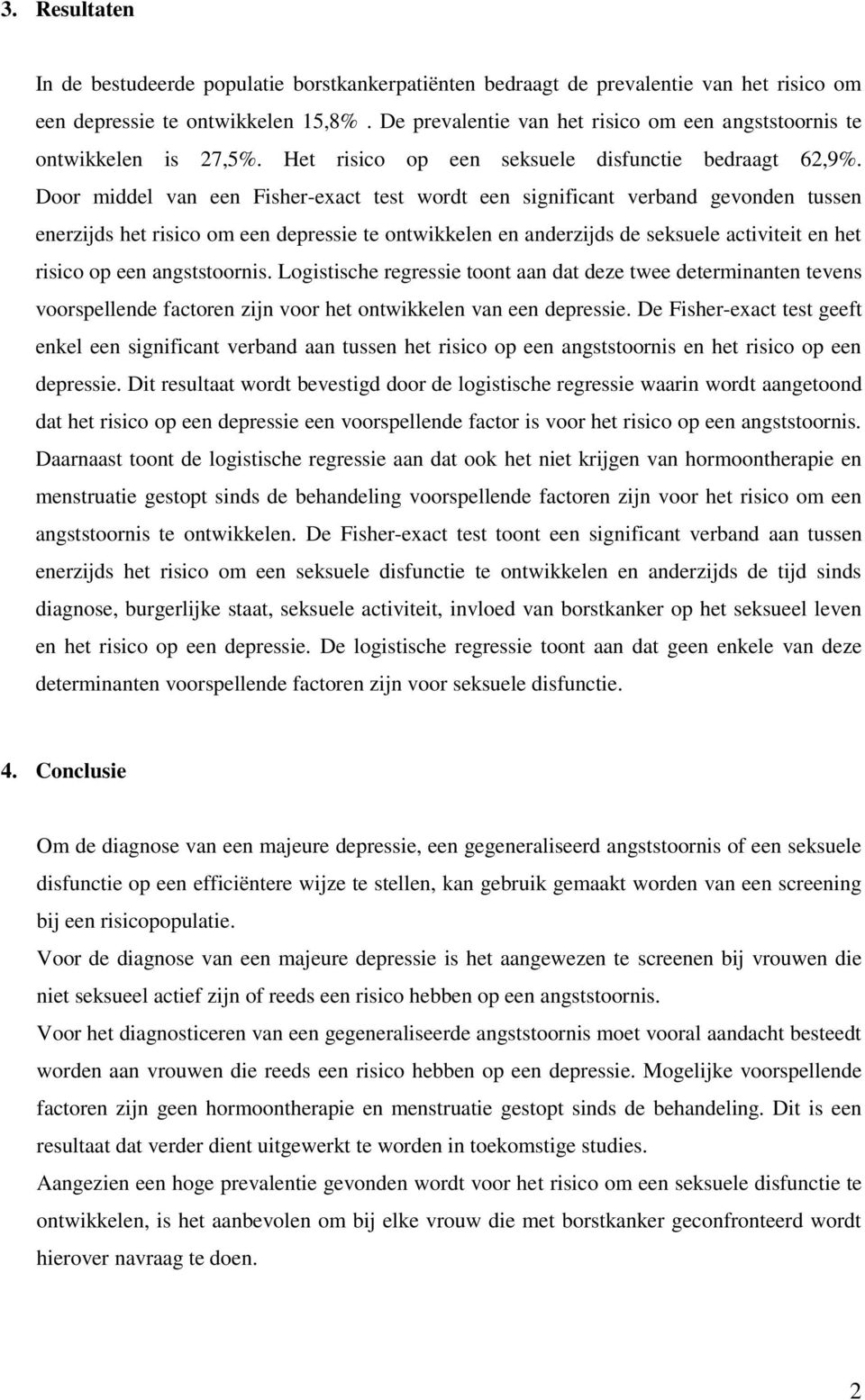 3. Resultaten

In de bestudeerde populatie borstkankerpatiënten bedraagt de prevalentie van het risico om een depressie te ontwikkelen 15,8% . De prevalentie van het risico om een angststoornis te ontwikkelen is 27,5%. Het risico op een seksuele disfunctie bedraagt 62,9%. Door middel van een Fisher-exact test wordt een significant verband gevonden tussen enerzijds het risico om een depressie te ontwikkelen en anderzijds de seksuele activiteit en het risico op een angststoornis. Logistische regressie toont aan dat deze twee determinanten tevens voorspellende factoren zijn voor het ontwikkelen van een depressie. De Fisher-exact test geeft enkel een significant verband aan tussen het risico op een angststoornis en het risico op een depressie. Dit resultaat wordt bevestigd door de logistische regressie waarin wordt aangetoond dat het risico op een depressie een voorspellende factor is voor het risico op een angststoornis. Daarnaast toont de logistische regressie aan dat ook het niet krijgen van hormoontherapie en menstruatie gestopt sinds de behandeling voorspellende factoren zijn voor het risico om een angststoornis te ontwikkelen. De Fisher-exact test toont een significant verband aan tussen enerzijds het risico om een seksuele disfunctie te ontwikkelen en anderzijds de tijd sinds diagnose, burgerlijke staat, seksuele activiteit, invloed van borstkanker op het seksueel leven en het risico op een depressie. De logistische regressie toont aan dat geen enkele van deze determinanten voorspellende factoren zijn voor seksuele disfunctie.

4. Conclusie

Om de diagnose van een majeure depressie, een gegeneraliseerd angststoornis of een seksuele disfunctie op een efficiëntere wijze te stellen, kan gebruik gemaakt worden van een screening bij een risicopopulatie.

Voor de diagnose van een majeure depressie is het aangewezen te screenen bij vrouwen die niet seksueel actief zijn of reeds een risico hebben op een angststoornis.

Voor het diagnosticeren van een gegeneraliseerde angststoornis moet vooral aandacht besteedt worden aan vrouwen die reeds een risico hebben op een depressie. Mogelijke voorspellende factoren zijn geen hormoontherapie en menstruatie gestopt sinds de behandeling. Dit is een resultaat dat verder dient uitgewerkt te worden in toekomstige studies.

Aangezien een hoge prevalentie gevonden wordt voor het risico om een seksuele disfunctie te ontwikkelen, is het aanbevolen om bij elke vrouw die met borstkanker geconfronteerd wordt hierover navraag te doen.

2